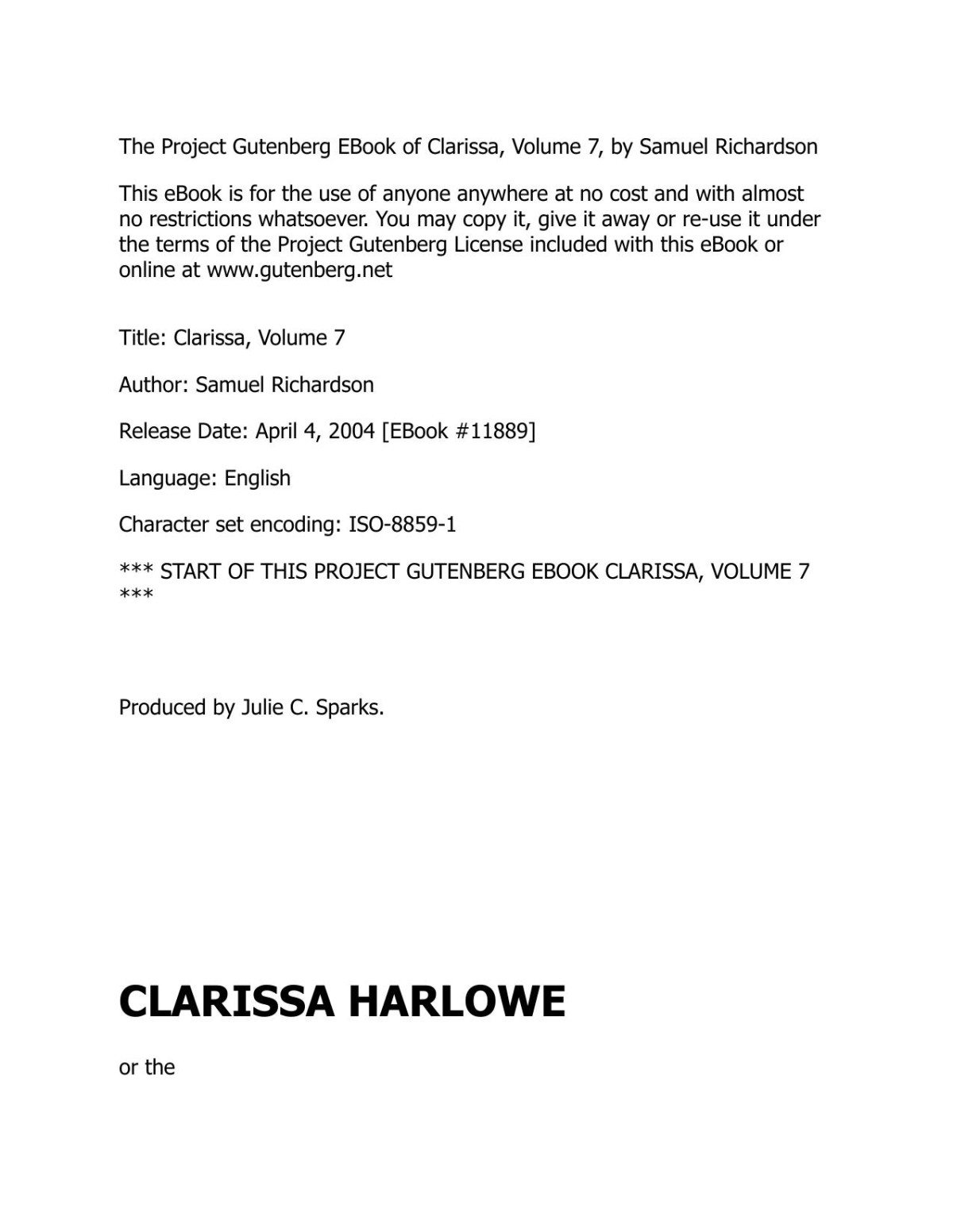 The Project Gutenberg EBook of Clarissa, Volume 7, by Samuel Richardson

This eBook is for the use of anyone anywhere at no cost and with almost no restrictions whatsoever. You may copy it, give it away or re-use it under the terms of the Project Gutenberg License included with this eBook or online at www.gutenberg.net

Title: Clarissa, Volume 7

Author: Samuel Richardson

Release Date: April 4, 2004 [EBook #11889]

Language: English

Character set encoding: ISO-8859-1

*** START OF THIS PROJECT GUTENBERG EBOOK CLARISSA, VOLUME 7 ***

Produced by Julie C. Sparks.

CLARISSA HARLOWE

or the